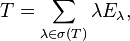 $T = \sum_{\lambda \in \sigma(T)} \lambda E_\lambda,$